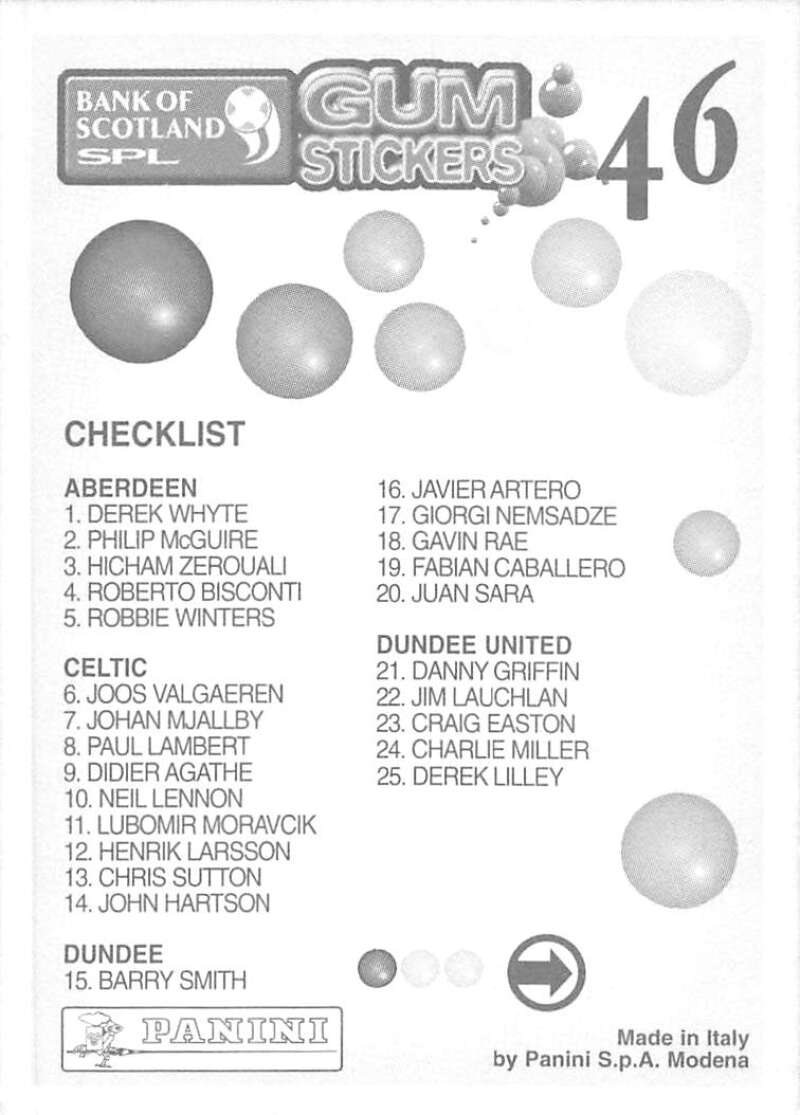 BANK OF SCOTLAND SPL

GUM STICKERS

46

CHECKLIST

ABERDEEN
1. DEREK WHYTE
2. PHILIP McGUIRE
3. HICHAM ZEROUALI
4. ROBERTO BISCONTI
5. ROBBIE WINTERS

CELTIC
6. JOOS VALGAEREN
7. JOHAN MJALLBY
8. PAUL LAMBERT
9. DIDIER AGATHE
10. NEIL LENNON
11. LUBOMIR MORAVCIK
12. HENRIK LARSSON
13. CHRIS SUTTON
14. JOHN HARTSON

DUNDEE
15. BARRY SMITH

16. JAVIER ARTERO
17. GIORGI NEMSADZE
18. GAVIN RAE
19. FABIAN CABALLERO
20. JUAN SARA

DUNDEE UNITED
21. DANNY GRIFFIN
22. JIM LAUCHLAN
23. CRAIG EASTON
24. CHARLIE MILLER
25. DEREK LILLEY

PANINI

Made in Italy
by Panini S.p.A. Modena